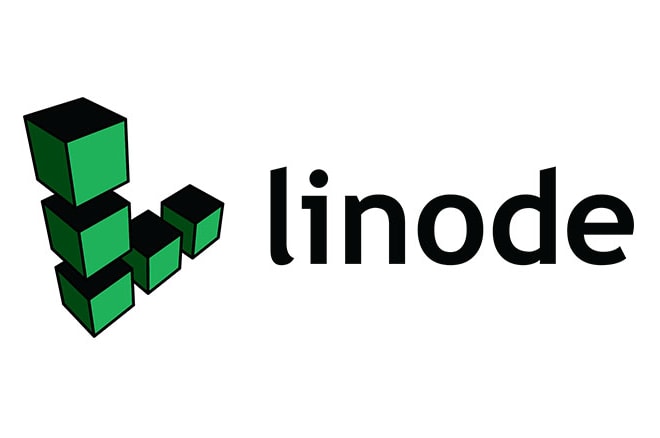 linode